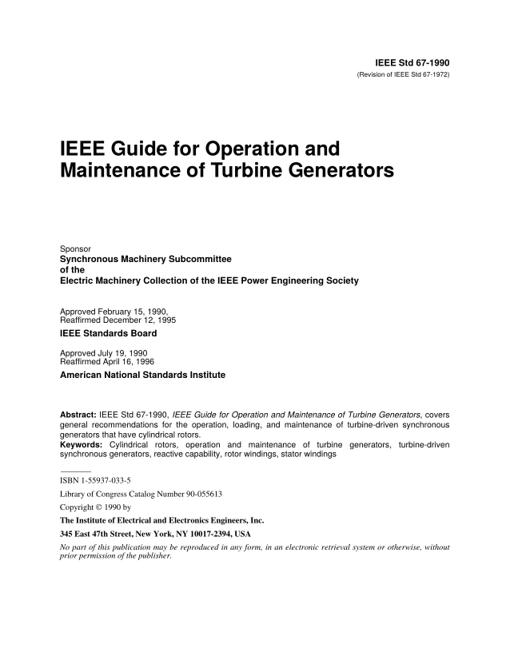 IEEE Std 67-1990
(Revision of IEEE Std 67-1972)

IEEE Guide for Operation and Maintenance of Turbine Generators

Sponsor
Synchronous Machinery Subcommittee
of the
Electric Machinery Collection of the IEEE Power Engineering Society

Approved February 15, 1990,
Reaffirmed December 12, 1995
IEEE Standards Board

Approved July 19, 1990
Reaffirmed April 16, 1996
American National Standards Institute

Abstract: IEEE Std 67-1990, IEEE Guide for Operation and Maintenance of Turbine Generators, covers general recommendations for the operation, loading, and maintenance of turbine-driven synchronous generators that have cylindrical rotors.
Keywords: Cylindrical rotors, operation and maintenance of turbine generators, turbine-driven synchronous generators, reactive capability, rotor windings, stator windings

ISBN 1-55937-033-5
Library of Congress Catalog Number 90-055613
Copyright © 1990 by
The Institute of Electrical and Electronics Engineers, Inc.
345 East 47th Street, New York, NY 10017-2394, USA
No part of this publication may be reproduced in any form, in an electronic retrieval system or otherwise, without prior permission of the publisher.